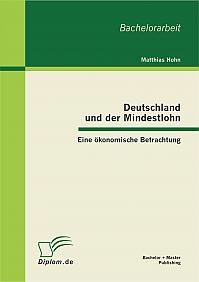 Bachelorarbeit

Matthias Hohn

Deutschland und der Mindestlohn

Eine ökonomische Betrachtung

Diplom.de

Bachelor + Master Publishing